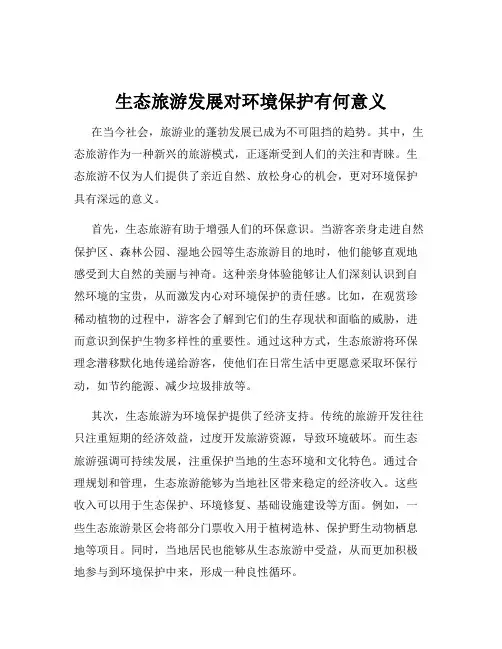 生态旅游发展对环境保护有何意义

在当今社会，旅游业的蓬勃发展已成为不可阻挡的趋势。其中，生态旅游作为一种新兴的旅游模式，正逐渐受到人们的关注和青睐。生态旅游不仅为人们提供了亲近自然、放松身心的机会，更对环境保护具有深远的意义。

首先，生态旅游有助于增强人们的环保意识。当游客亲身走进自然保护区、森林公园、湿地公园等生态旅游目的地时，他们能够直观地感受到大自然的美丽与神奇。这种亲身体验能够让人们深刻认识到自然环境的宝贵，从而激发内心对环境保护的责任感。比如，在观赏珍稀动植物的过程中，游客会了解到它们的生存现状和面临的威胁，进而意识到保护生物多样性的重要性。通过这种方式，生态旅游将环保理念潜移默化地传递给游客，使他们在日常生活中更愿意采取环保行动，如节约能源、减少垃圾排放等。

其次，生态旅游为环境保护提供了经济支持。传统的旅游开发往往只注重短期的经济效益，过度开发旅游资源，导致环境破坏。而生态旅游强调可持续发展，注重保护当地的生态环境和文化特色。通过合理规划和管理，生态旅游能够为当地社区带来稳定的经济收入。这些收入可以用于生态保护、环境修复、基础设施建设等方面。例如，一些生态旅游景区会将部分门票收入用于植树造林、保护野生动物栖息地等项目。同时，当地居民也能够从生态旅游中受益，从而更加积极地参与到环境保护中来，形成一种良性循环。